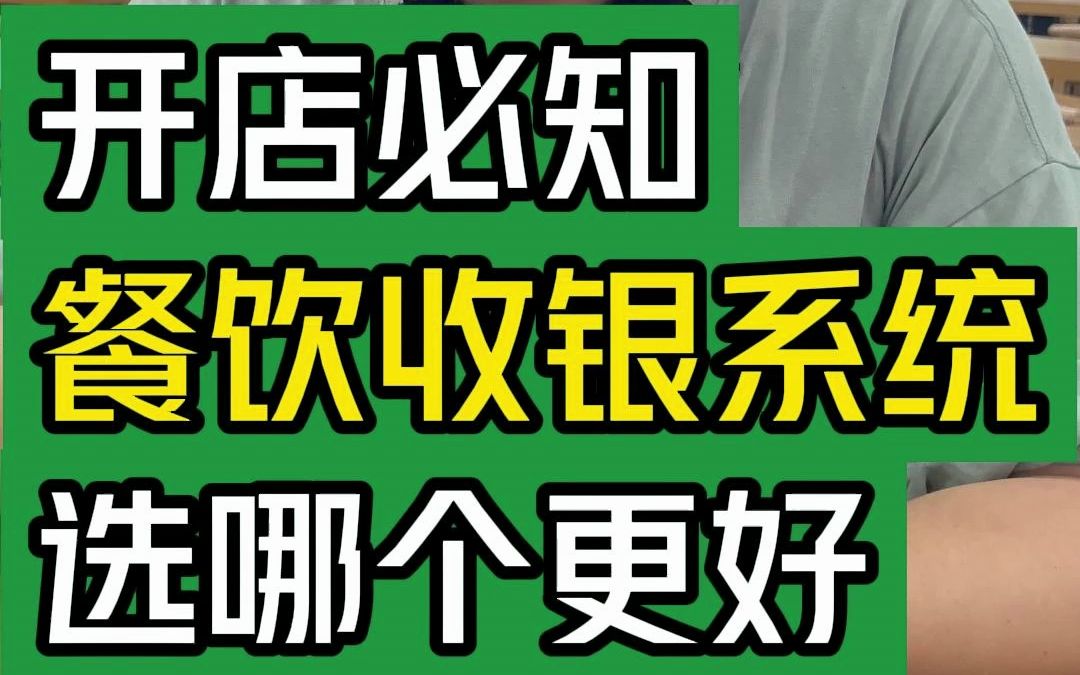 开店必知
餐饮收银系统
选哪个更好